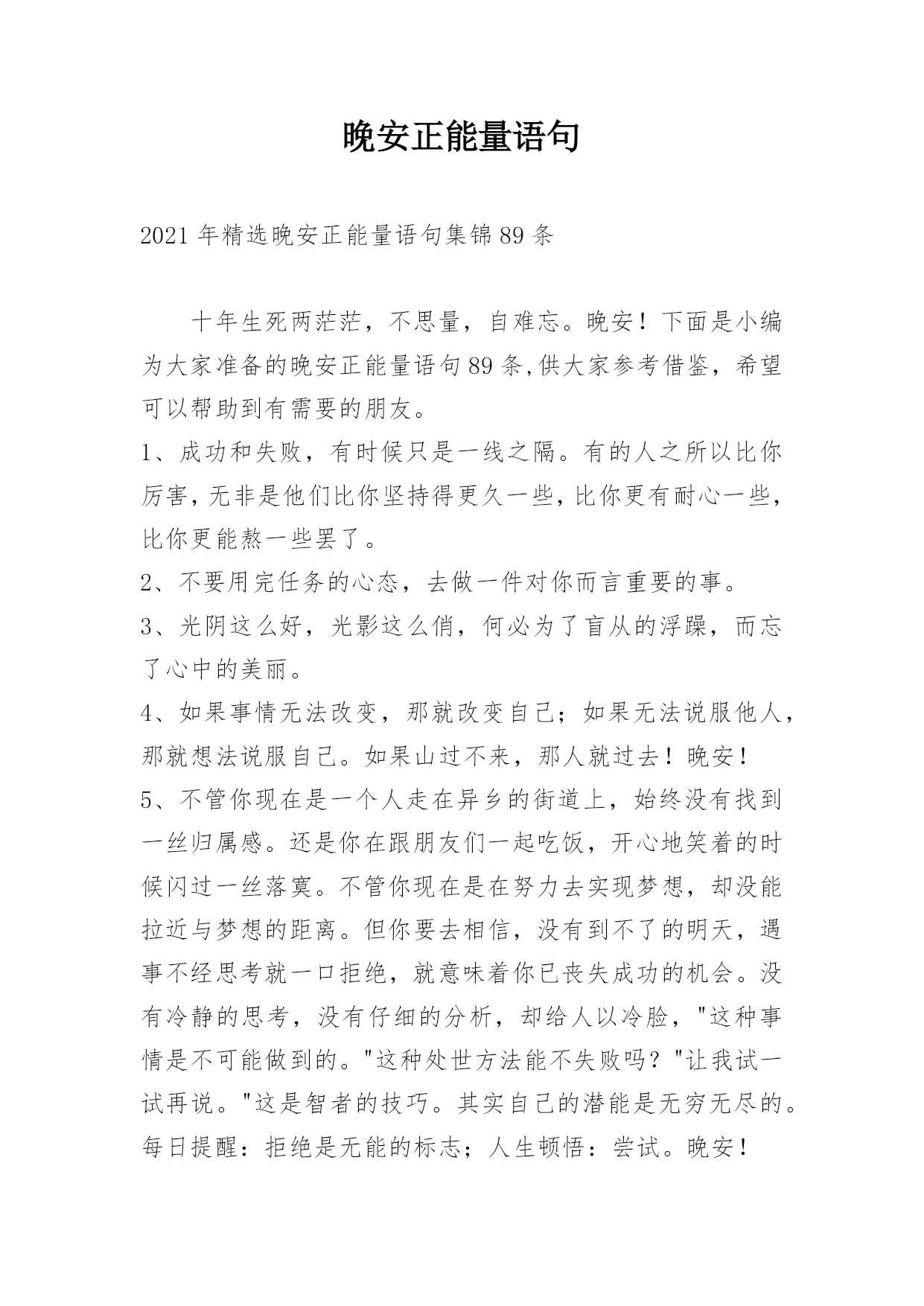 晚安正能量语句

2021年精选晚安正能量语句集锦89条

十年生死两茫茫，不思量，自难忘。晚安！下面是小编为大家准备的晚安正能量语句89条,供大家参考借鉴，希望可以帮助到有需要的朋友。

1、成功和失败，有时候只是一线之隔。有的人之所以比你厉害，无非是他们比你坚持得更久一些，比你更有耐心一些，比你更能熬一些罢了。

2、不要用完任务的心态，去做一件对你而言重要的事。

3、光阴这么好，光影这么俏，何必为了盲从的浮躁，而忘了心中的美丽。

4、如果事情无法改变，那就改变自己；如果无法说服他人，那就想法说服自己。如果山过不来，那人就过去！晚安！

5、不管你现在是一个人走在异乡的街道上，始终没有找到一丝归属感。还是你在跟朋友们一起吃饭，开心地笑着的时候闪过一丝落寞。不管你现在是在努力去实现梦想，却没能拉近与梦想的距离。但你要去相信，没有到不了的明天，遇事不经思考就一口拒绝，就意味着你已丧失成功的机会。没有冷静的思考，没有仔细的分析，却给人以冷脸，"这种事情是不可能做到的。"这种处世方法能不失败吗？"让我试一试再说。"这是智者的技巧。其实自己的潜能是无穷无尽的。每日提醒：拒绝是无能的标志；人生顿悟：尝试。晚安！